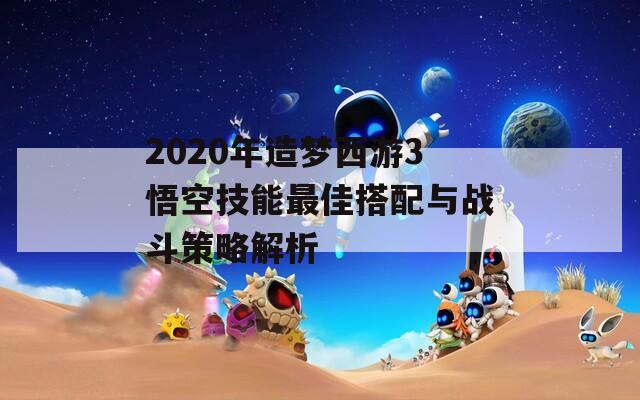 2020年造梦西游3悟空技能最佳搭配与战斗策略解析